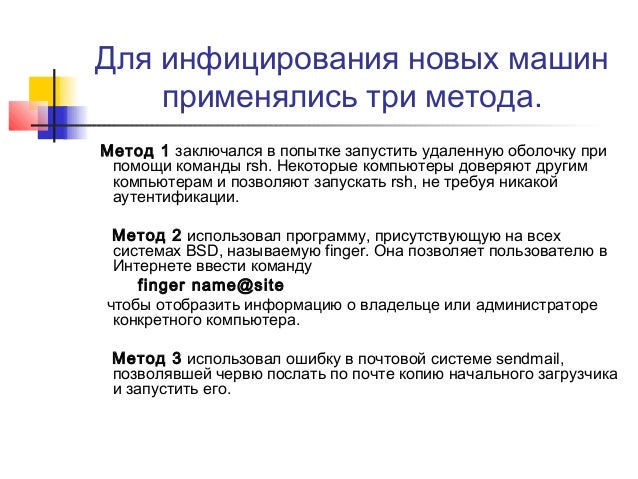 Для инфицирования новых машин применялись три метода.

Метод 1 заключался в попытке запустить удаленную оболочку при помощи команды rsh. Некоторые компьютеры доверяют другим компьютерам и позволяют запускать rsh, не требуя никакой аутентификации.

Метод 2 использовал программу, присутствующую на всех системах BSD, называемую finger. Она позволяет пользователю в Интернете ввести команду

finger name@site

чтобы отобразить информацию о владельце или администраторе конкретного компьютера.

Метод 3 использовал ошибку в почтовой системе sendmail, позволявшей червю послать по почте копию начального загрузчика и запустить его.